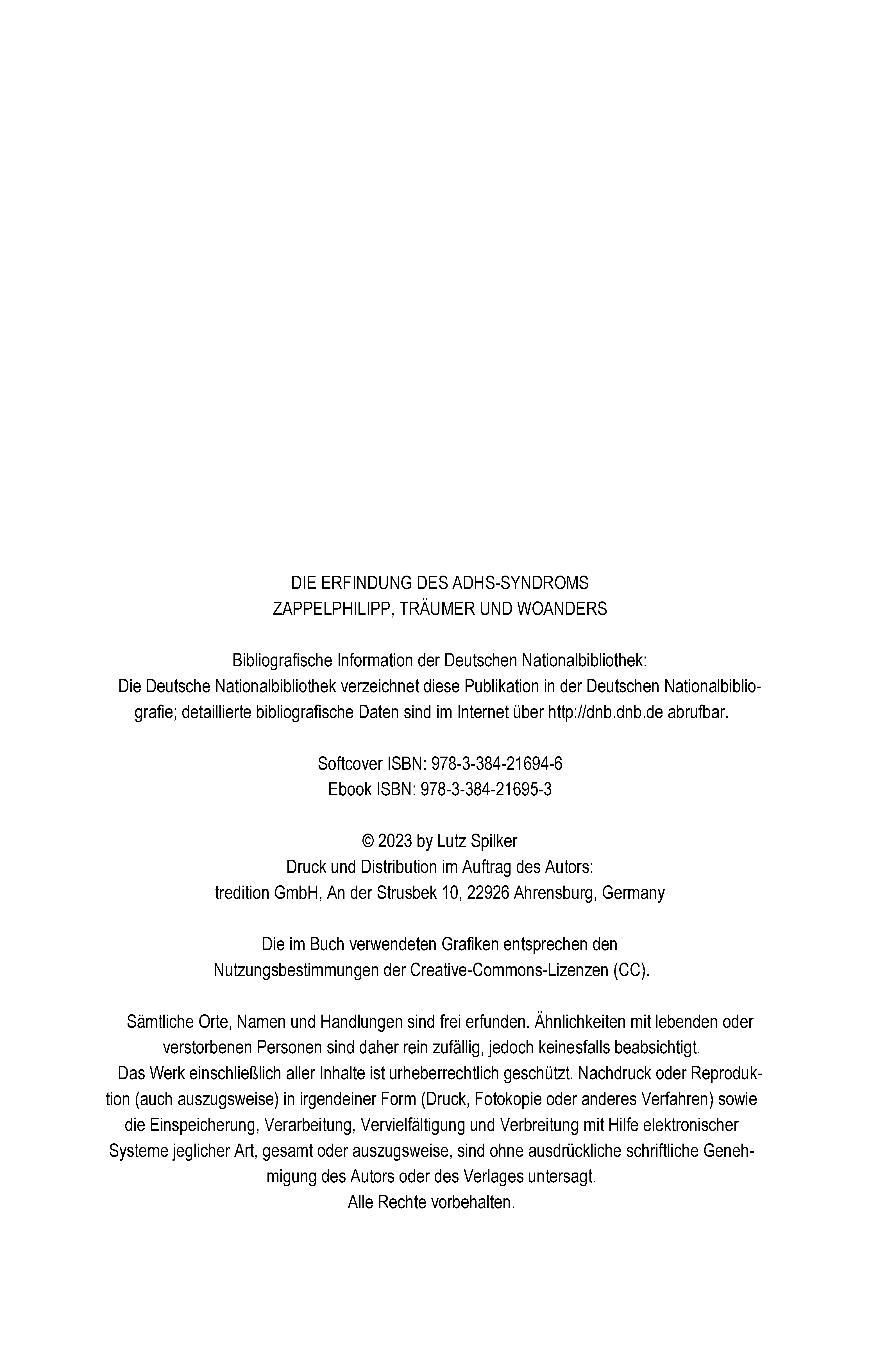 DIE ERFINDUNG DES ADHS-SYNDROMS
ZAPPELPHILIPP, TRÄUMER UND WOANDERS

Bibliografische Information der Deutschen Nationalbibliothek:
Die Deutsche Nationalbibliothek verzeichnet diese Publikation in der Deutschen Nationalbibliografie; detaillierte bibliografische Daten sind im Internet über http://dnb.dnb.de abrufbar.

Softcover ISBN: 978-3-384-21694-6
Ebook ISBN: 978-3-384-21695-3

© 2023 by Lutz Spilker
Druck und Distribution im Auftrag des Autors:
tredition GmbH, An der Strusbek 10, 22926 Ahrensburg, Germany

Die im Buch verwendeten Grafiken entsprechen den
Nutzungsbestimmungen der Creative-Commons-Lizenzen (CC).

Sämtliche Orte, Namen und Handlungen sind frei erfunden. Ähnlichkeiten mit lebenden oder verstorbenen Personen sind daher rein zufällig, jedoch keinesfalls beabsichtigt.
Das Werk einschließlich aller Inhalte ist urheberrechtlich geschützt. Nachdruck oder Reproduktion (auch auszugsweise) in irgendeiner Form (Druck, Fotokopie oder anderes Verfahren) sowie die Einspeicherung, Verarbeitung, Vervielfältigung und Verbreitung mit Hilfe elektronischer Systeme jeglicher Art, gesamt oder auszugsweise, sind ohne ausdrückliche schriftliche Genehmigung des Autors oder des Verlages untersagt.
Alle Rechte vorbehalten.